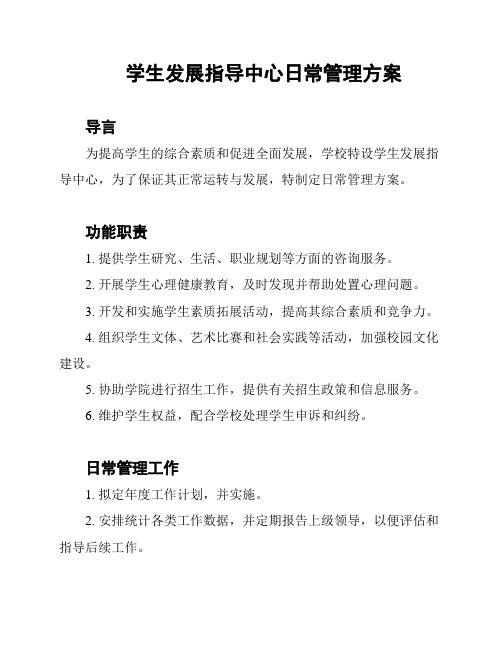 学生发展指导中心日常管理方案

导言

为提高学生的综合素质和促进全面发展，学校特设学生发展指导中心，为了保证其正常运转与发展，特制定日常管理方案。

功能职责

1. 提供学生研究、生活、职业规划等方面的咨询服务。

2. 开展学生心理健康教育，及时发现并帮助处置心理问题。

3. 开发和实施学生素质拓展活动，提高其综合素质和竞争力。

4. 组织学生文体、艺术比赛和社会实践等活动，加强校园文化建设。

5. 协助学院进行招生工作，提供有关招生政策和信息服务。

6. 维护学生权益，配合学校处理学生申诉和纠纷。

日常管理工作

1. 拟定年度工作计划，并实施。

2. 安排统计各类工作数据，并定期报告上级领导，以便评估和指导后续工作。